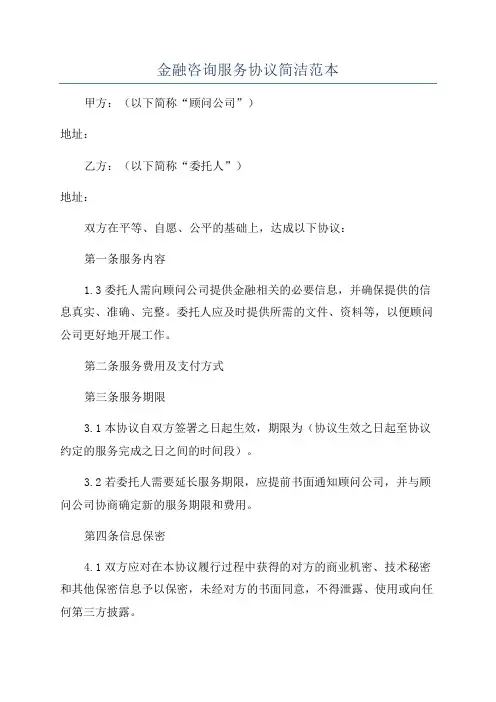 金融咨询服务协议简洁范本

甲方：（以下简称“顾问公司”）

地址：

乙方：（以下简称“委托人”）

地址：

双方在平等、自愿、公平的基础上，达成以下协议：

第一条服务内容

1.3 委托人需向顾问公司提供金融相关的必要信息，并确保提供的信息真实、准确、完整。委托人应及时提供所需的文件、资料等，以便顾问公司更好地开展工作。

第二条服务费用及支付方式

第三条服务期限

3.1 本协议自双方签署之日起生效，期限为（协议生效之日起至协议约定的服务完成之日之间的时间段）。

3.2 若委托人需要延长服务期限，应提前书面通知顾问公司，并与顾问公司协商确定新的服务期限和费用。

第四条信息保密

4.1 双方应对在本协议履行过程中获得的对方的商业机密、技术秘密和其他保密信息予以保密，未经对方的书面同意，不得泄露、使用或向任何第三方披露。